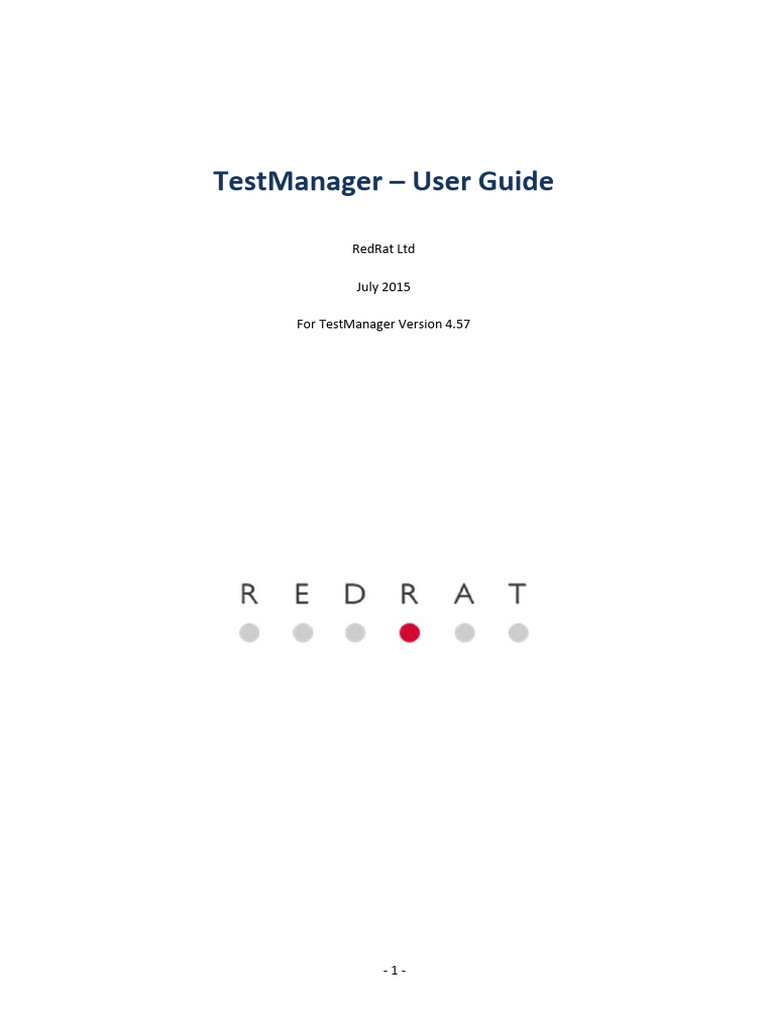 TestManager – User Guide

RedRat Ltd

July 2015

For TestManager Version 4.57

R E D R A T

- 1 -